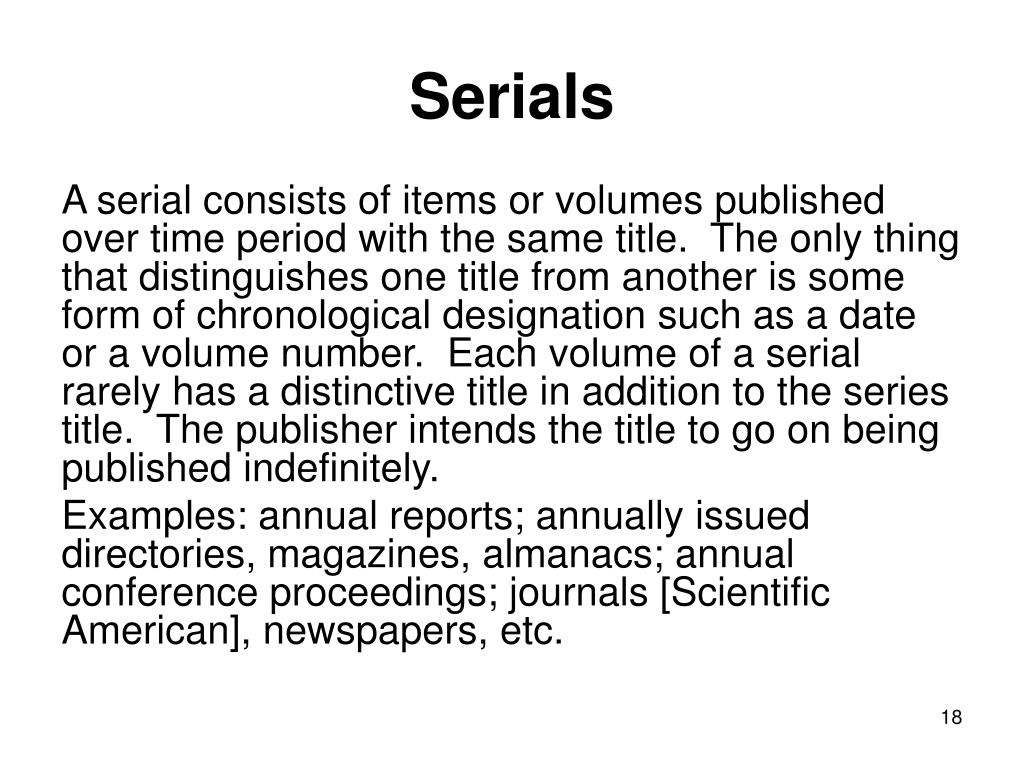 Serials

A serial consists of items or volumes published over time period with the same title. The only thing that distinguishes one title from another is some form of chronological designation such as a date or a volume number. Each volume of a serial rarely has a distinctive title in addition to the series title. The publisher intends the title to go on being published indefinitely.

Examples: annual reports; annually issued directories, magazines, almanacs; annual conference proceedings; journals [Scientific American], newspapers, etc.

18